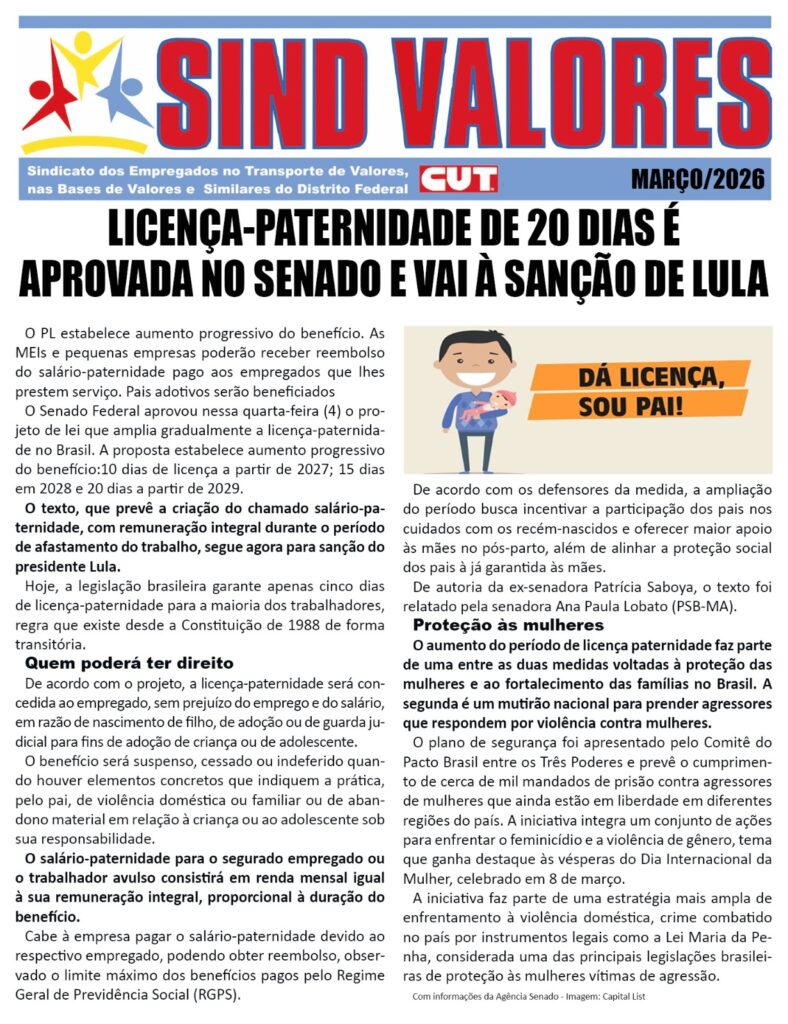 SIND VALORES

Sindicato dos Empregados no Transporte de Valores, nas Bases de Valores e Similares do Distrito Federal

CUT

MARÇO/2026

LICENÇA-PATERNIDADE DE 20 DIAS É APROVADA NO SENADO E VAI À SANÇÃO DE LULA

O PL estabelece aumento progressivo do benefício. As MEIs e pequenas empresas poderão receber reembolso do salário-paternidade pago aos empregados que lhes prestem serviço. Pais adotivos serão beneficiados

O Senado Federal aprovou nessa quarta-feira (4) o projeto de lei que amplia gradualmente a licença-paternidade no Brasil. A proposta estabelece aumento progressivo do benefício:10 dias de licença a partir de 2027; 15 dias em 2028 e 20 dias a partir de 2029.

O texto, que prevê a criação do chamado salário-paternidade, com remuneração integral durante o período de afastamento do trabalho, segue agora para sanção do presidente Lula.

Hoje, a legislação brasileira garante apenas cinco dias de licença-paternidade para a maioria dos trabalhadores, regra que existe desde a Constituição de 1988 de forma transitória.

Quem poderá ter direito

De acordo com o projeto, a licença-paternidade será concedida ao empregado, sem prejuízo do emprego e do salário, em razão de nascimento de filho, de adoção ou de guarda judicial para fins de adoção de criança ou de adolescente.

O benefício será suspenso, cessado ou indeferido quando houver elementos concretos que indiquem a prática, pelo pai, de violência doméstica ou familiar ou de abandono material em relação à criança ou ao adolescente sob sua responsabilidade.

O salário-paternidade para o segurado empregado ou o trabalhador avulso consistirá em renda mensal igual à sua remuneração integral, proporcional à duração do benefício.

Cabe à empresa pagar o salário-paternidade devido ao respectivo empregado, podendo obter reembolso, observado o limite máximo dos benefícios pagos pelo Regime Geral de Previdência Social (RGPS).

DÁ LICENÇA, SOU PAI!

De acordo com os defensores da medida, a ampliação do período busca incentivar a participação dos pais nos cuidados com os recém-nascidos e oferecer maior apoio às mães no pós-parto, além de alinhar a proteção social dos pais à já garantida às mães.

De autoria da ex-senadora Patrícia Saboya, o texto foi relatado pela senadora Ana Paula Lobato (PSB-MA).

Proteção às mulheres

O aumento do período de licença paternidade faz parte de uma entre as duas medidas voltadas à proteção das mulheres e ao fortalecimento das famílias no Brasil. A segunda é um mutirão nacional para prender agressores que respondem por violência contra mulheres.

O plano de segurança foi apresentado pelo Comitê do Pacto Brasil entre os Três Poderes e prevê o cumprimento de cerca de mil mandados de prisão contra agressores de mulheres que ainda estão em liberdade em diferentes regiões do país. A iniciativa integra um conjunto de ações para enfrentar o feminicídio e a violência de gênero, tema que ganha destaque às vésperas do Dia Internacional da Mulher, celebrado em 8 de março.

A iniciativa faz parte de uma estratégia mais ampla de enfrentamento à violência doméstica, crime combatido no país por instrumentos legais como a Lei Maria da Penha, considerada uma das principais legislações brasileiras de proteção às mulheres vítimas de agressão.

Com informações da Agência Senado - Imagem: Capital List